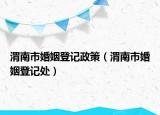 渭南市婚姻登记政策（渭南市婚姻登记处）